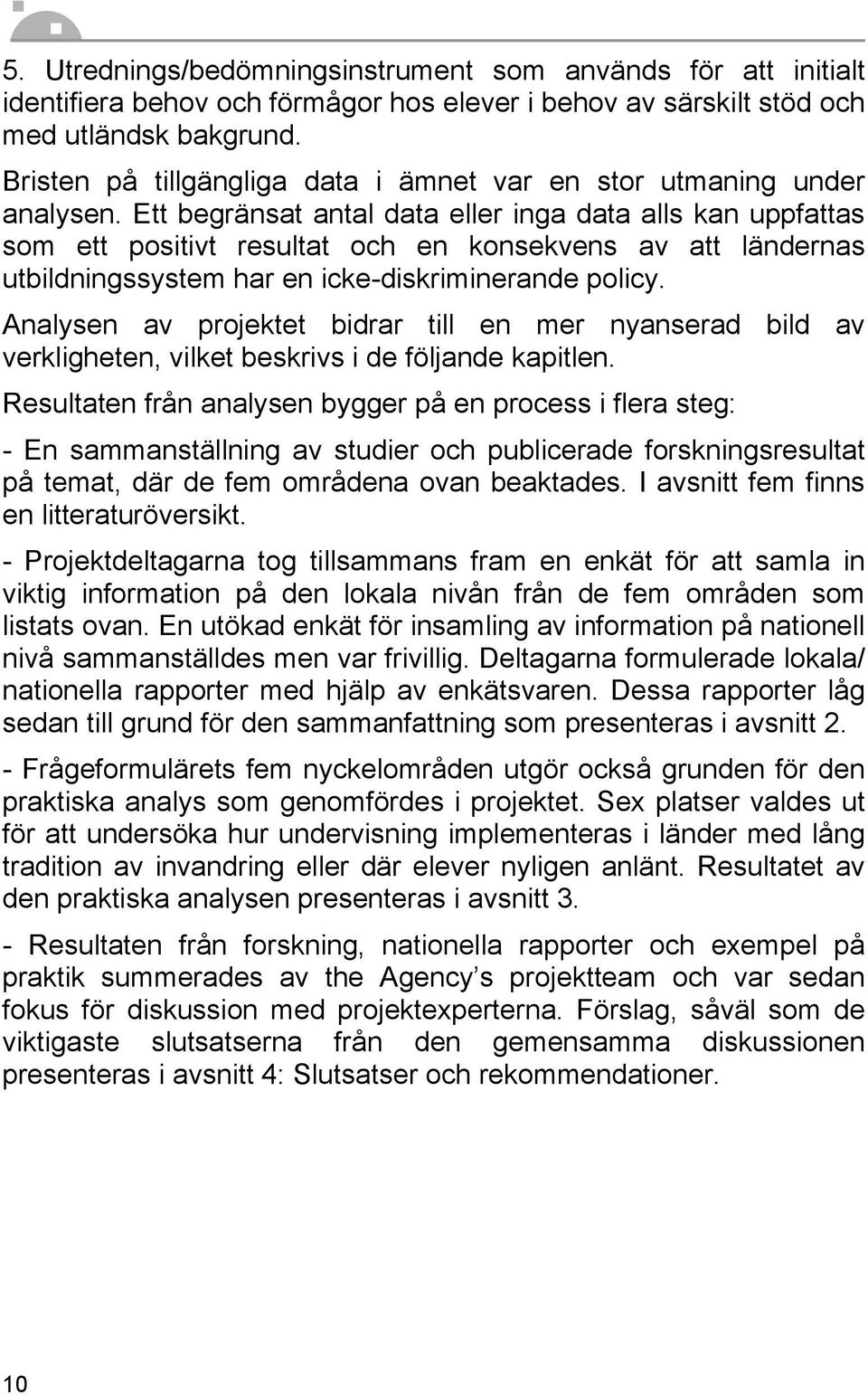 5. Utrednings/bedömningsinstrument som används för att initialt identifiera behov och förmågor hos elever i behov av särskilt stöd och med utländsk bakgrund.

Bristen på tillgängliga data i ämnet var en stor utmaning under analysen. Ett begränsat antal data eller inga data alls kan uppfattas som ett positivt resultat och en konsekvens av att ländernas utbildningssystem har en icke-diskriminerande policy.

Analysen av projektet bidrar till en mer nyanserad bild av verkligheten, vilket beskrivs i de följande kapitlen.

Resultaten från analysen bygger på en process i flera steg:

- En sammanställning av studier och publicerade forskningsresultat på temat, där de fem områdena ovan beaktades. I avsnitt fem finns en litteraturöversikt.

- Projektdeltagarna tog tillsammans fram en enkät för att samla in viktig information på den lokala nivån från de fem områden som listats ovan. En utökad enkät för insamling av information på nationell nivå sammanställdes men var frivillig. Deltagarna formulerade lokala/ nationella rapporter med hjälp av enkätsvaren. Dessa rapporter låg sedan till grund för den sammanfattning som presenteras i avsnitt 2.

- Frågeformulärets fem nyckelområden utgör också grunden för den praktiska analys som genomfördes i projektet. Sex platser valdes ut för att undersöka hur undervisning implementeras i länder med lång tradition av invandring eller där elever nyligen anlänt. Resultatet av den praktiska analysen presenteras i avsnitt 3.

- Resultaten från forskning, nationella rapporter och exempel på praktik summerades av the Agency’s projektteam och var sedan fokus för diskussion med projektexperterna. Förslag, såväl som de viktigaste slutsatserna från den gemensamma diskussionen presenteras i avsnitt 4: Slutsatser och rekommendationer.

10